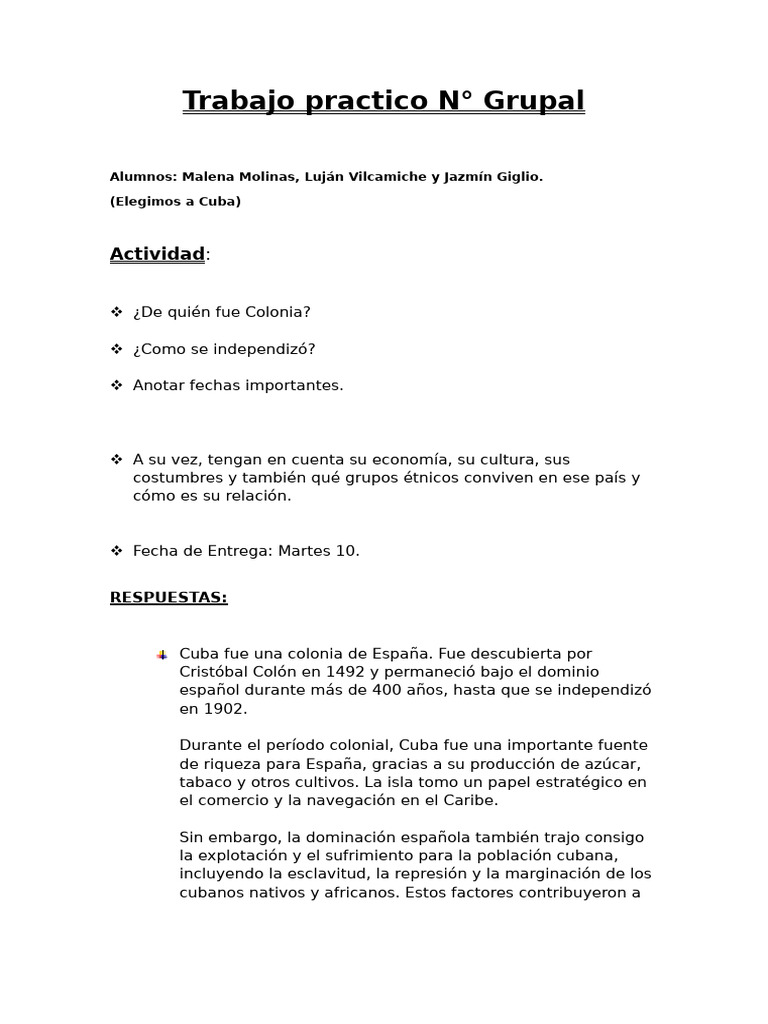 Trabajo practico N° Grupal

Alumnos: Malena Molinas, Luján Vilcamiche y Jazmín Giglio.

(Elegimos a Cuba)

Actividad:

❖ ¿De quién fue Colonia?

❖ ¿Como se independizó?

❖ Anotar fechas importantes.

❖ A su vez, tengan en cuenta su economía, su cultura, sus costumbres y también qué grupos étnicos conviven en ese país y cómo es su relación.

❖ Fecha de Entrega: Martes 10.

RESPUESTAS:

Cuba fue una colonia de España. Fue descubierta por Cristóbal Colón en 1492 y permaneció bajo el dominio español durante más de 400 años, hasta que se independizó en 1902.

Durante el período colonial, Cuba fue una importante fuente de riqueza para España, gracias a su producción de azúcar, tabaco y otros cultivos. La isla tomo un papel estratégico en el comercio y la navegación en el Caribe.

Sin embargo, la dominación española también trajo consigo la explotación y el sufrimiento para la población cubana, incluyendo la esclavitud, la represión y la marginación de los cubanos nativos y africanos. Estos factores contribuyeron a